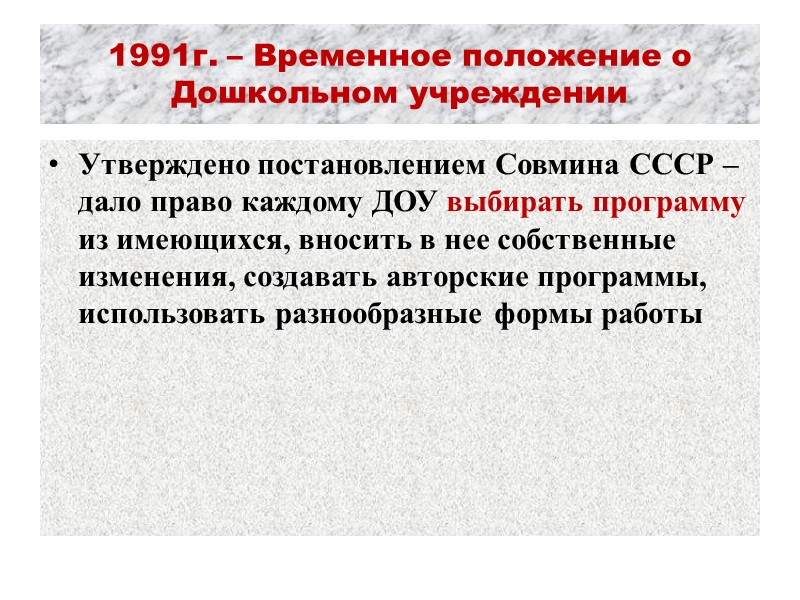 1991г. – Временное положение о Дошкольном учреждении

• Утверждено постановлением Совмина СССР – дало право каждому ДОУ выбирать программу из имеющихся, вносить в нее собственные изменения, создавать авторские программы, использовать разнообразные формы работы